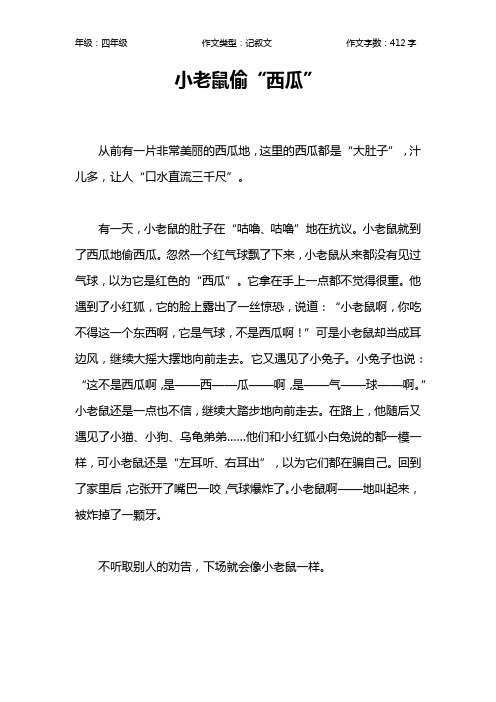 年级：四年级　　作文类型：记叙文　　作文字数：412 字

小老鼠偷“西瓜”

从前有一片非常美丽的西瓜地，这里的西瓜都是“大肚子”，汁儿多，让人“口水直流三千尺”。

有一天，小老鼠的肚子在“咕噜、咕噜”地在抗议。小老鼠就到了西瓜地偷西瓜。忽然一个红气球飘了下来，小老鼠从来都没有见过气球，以为它是红色的“西瓜”。它拿在手上一点都不觉得很重。他遇到了小红狐，它的脸上露出了一丝惊恐，说道：“小老鼠啊，你吃不得这一个东西啊，它是气球，不是西瓜啊！”可是小老鼠却当成耳边风，继续大摇大摆地向前走去。它又遇见了小兔子。小兔子也说：“这不是西瓜啊，是——西——瓜——啊，是——气——球——啊。”小老鼠还是一点也不信，继续大踏步地向前走去。在路上，他随后又遇见了小猫、小狗、乌龟弟弟……他们和小红狐小白兔说的都一模一样，可小老鼠还是“左耳听、右耳出”，以为它们都在骗自己。回到了家里后，它张开了嘴巴一咬，气球爆炸了。小老鼠啊——地叫起来，被炸掉了一颗牙。

不听取别人的劝告，下场就会像小老鼠一样。